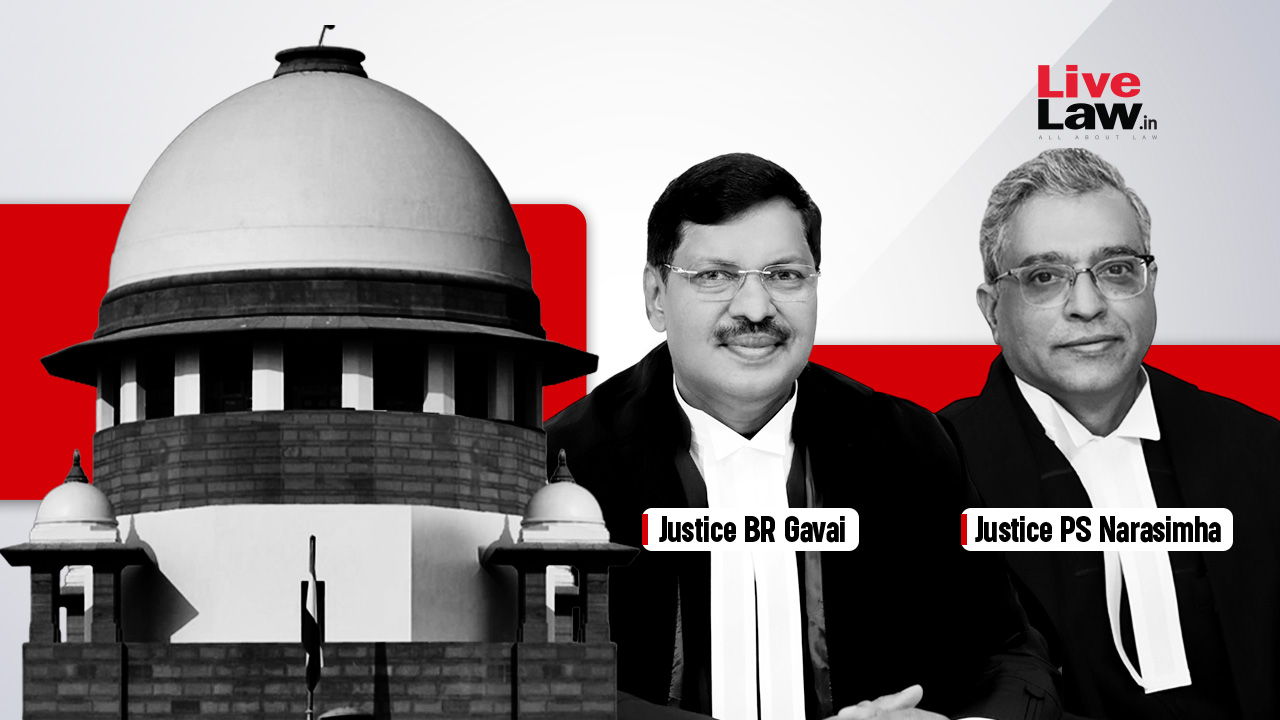 Live Law.in
ALL ABOUT LAW

Justice BR Gavai

Justice PS Narasimha